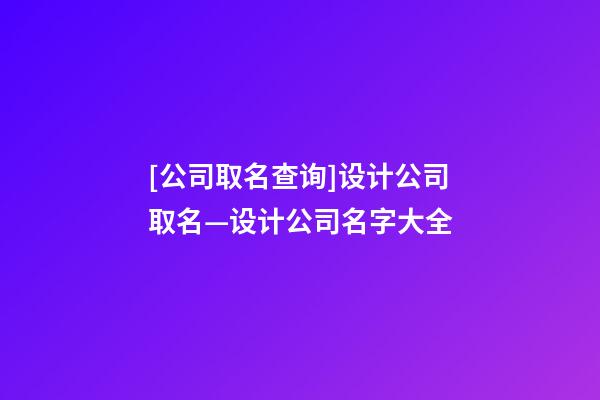 [公司取名查询]设计公司取名—设计公司名字大全